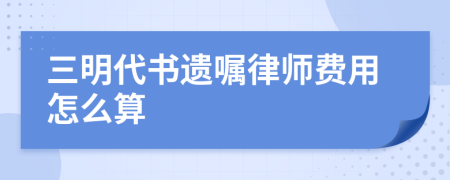 三明代书遗嘱律师费用怎么算